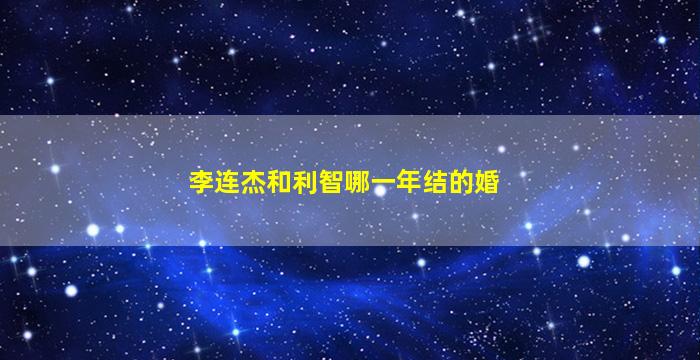 李连杰和利智哪一年结的婚